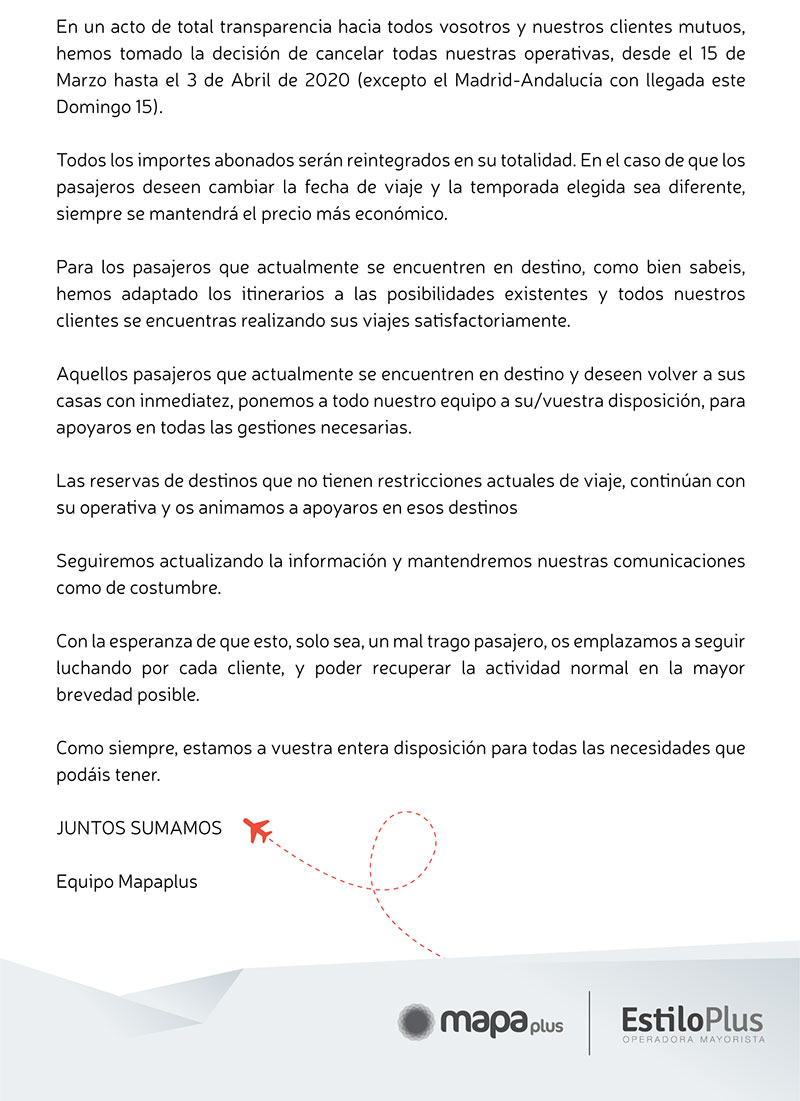 En un acto de total transparencia hacia todos vosotros y nuestros clientes mutuos, hemos tomado la decisión de cancelar todas nuestras operativas, desde el 15 de Marzo hasta el 3 de Abril de 2020 (excepto el Madrid-Andalucía con llegada este Domingo 15).

Todos los importes abonados serán reintegrados en su totalidad. En el caso de que los pasajeros deseen cambiar la fecha de viaje y la temporada elegida sea diferente, siempre se mantendrá el precio más económico.

Para los pasajeros que actualmente se encuentren en destino, como bien sabeis, hemos adaptado los itinerarios a las posibilidades existentes y todos nuestros clientes se encuentras realizando sus viajes satisfactoriamente.

Aquellos pasajeros que actualmente se encuentren en destino y deseen volver a sus casas con inmediatez, ponemos a todo nuestro equipo a su/vuestra disposición, para apoyaros en todas las gestiones necesarias.

Las reservas de destinos que no tienen restricciones actuales de viaje, continúan con su operativa y os animamos a apoyaros en esos destinos

Seguiremos actualizando la información y mantendremos nuestras comunicaciones como de costumbre.

Con la esperanza de que esto, solo sea, un mal trago pasajero, os emplazamos a seguir luchando por cada cliente, y poder recuperar la actividad normal en la mayor brevedad posible.

Como siempre, estamos a vuestra entera disposición para todas las necesidades que podáis tener.

JUNTOS SUMAMOS

Equipo Mapaplus

mapa plus

EstiloPlus
OPERADORA MAYORISTA